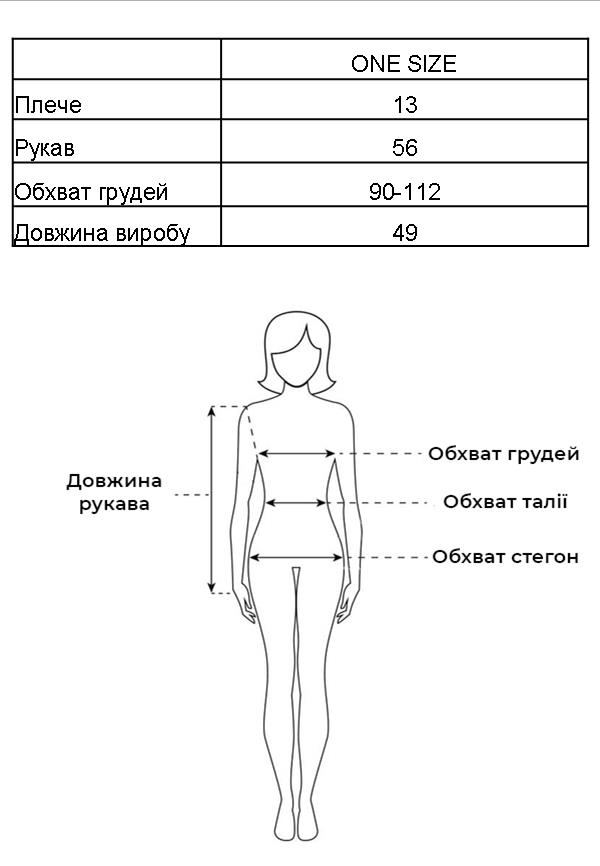 | | ONE SIZE |
|---|---|
| Плече | 13 |
| Рукав | 56 |
| Обхват грудей | 90-112 |
| Довжина виробу | 49 |

Довжина рукава

Обхват грудей

Обхват талії

Обхват стегон